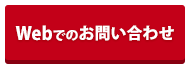 Webでのお問い合わせ